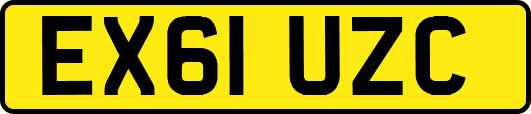 EX61 UZC